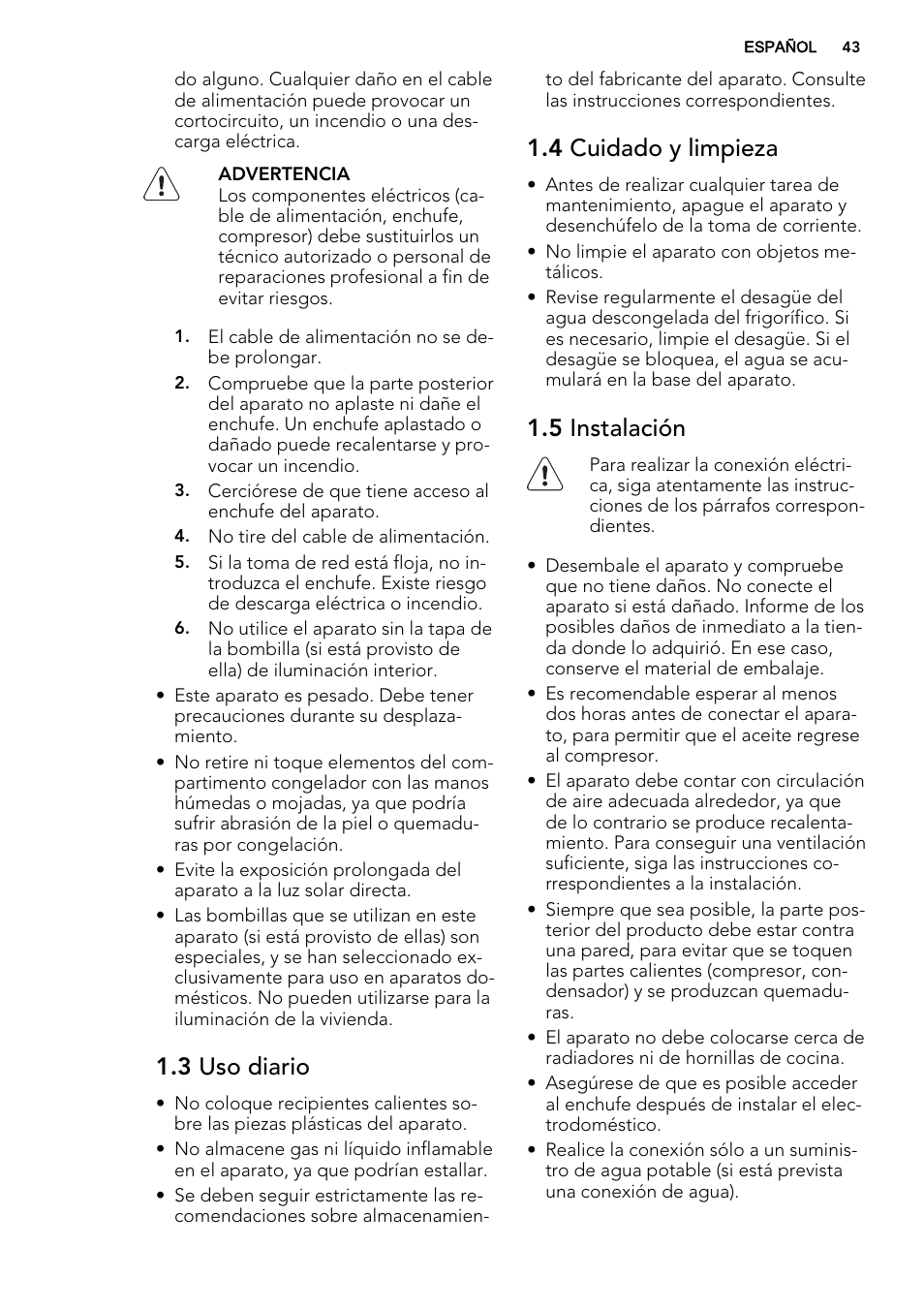 ESPAÑOL 43

do alguno. Cualquier daño en el cable de alimentación puede provocar un cortocircuito, un incendio o una descarga eléctrica.

ADVERTENCIA
Los componentes eléctricos (cable de alimentación, enchufe, compresor) debe sustituirlos un técnico autorizado o personal de reparaciones profesional a fin de evitar riesgos.

1. El cable de alimentación no se debe prolongar.
2. Compruebe que la parte posterior del aparato no aplaste ni dañe el enchufe. Un enchufe aplastado o dañado puede recalentarse y provocar un incendio.
3. Cerciórese de que tiene acceso al enchufe del aparato.
4. No tire del cable de alimentación.
5. Si la toma de red está floja, no introduzca el enchufe. Existe riesgo de descarga eléctrica o incendio.
6. No utilice el aparato sin la tapa de la bombilla (si está provisto de ella) de iluminación interior.

• Este aparato es pesado. Debe tener precauciones durante su desplazamiento.
• No retire ni toque elementos del compartimento congelador con las manos húmedas o mojadas, ya que podría sufrir abrasión de la piel o quemaduras por congelación.
• Evite la exposición prolongada del aparato a la luz solar directa.
• Las bombillas que se utilizan en este aparato (si está provisto de ellas) son especiales, y se han seleccionado exclusivamente para uso en aparatos domésticos. No pueden utilizarse para la iluminación de la vivienda.

1.3 Uso diario

• No coloque recipientes calientes sobre las piezas plásticas del aparato.
• No almacene gas ni líquido inflamable en el aparato, ya que podrían estallar.
• Se deben seguir estrictamente las recomendaciones sobre almacenamiento del fabricante del aparato. Consulte las instrucciones correspondientes.

1.4 Cuidado y limpieza

• Antes de realizar cualquier tarea de mantenimiento, apague el aparato y desenchúfelo de la toma de corriente.
• No limpie el aparato con objetos metálicos.
• Revise regularmente el desagüe del agua descongelada del frigorífico. Si es necesario, limpie el desagüe. Si el desagüe se bloquea, el agua se acumulará en la base del aparato.

1.5 Instalación

Para realizar la conexión eléctrica, siga atentamente las instrucciones de los párrafos correspondientes.

• Desembale el aparato y compruebe que no tiene daños. No conecte el aparato si está dañado. Informe de los posibles daños de inmediato a la tienda donde lo adquirió. En ese caso, conserve el material de embalaje.
• Es recomendable esperar al menos dos horas antes de conectar el aparato, para permitir que el aceite regrese al compresor.
• El aparato debe contar con circulación de aire adecuada alrededor, ya que de lo contrario se produce recalentamiento. Para conseguir una ventilación suficiente, siga las instrucciones correspondientes a la instalación.
• Siempre que sea posible, la parte posterior del producto debe estar contra una pared, para evitar que se toquen las partes calientes (compresor, condensador) y se produzcan quemaduras.
• El aparato no debe colocarse cerca de radiadores ni de hornillas de cocina.
• Asegúrese de que es posible acceder al enchufe después de instalar el electrodoméstico.
• Realice la conexión sólo a un suministro de agua potable (si está prevista una conexión de agua).